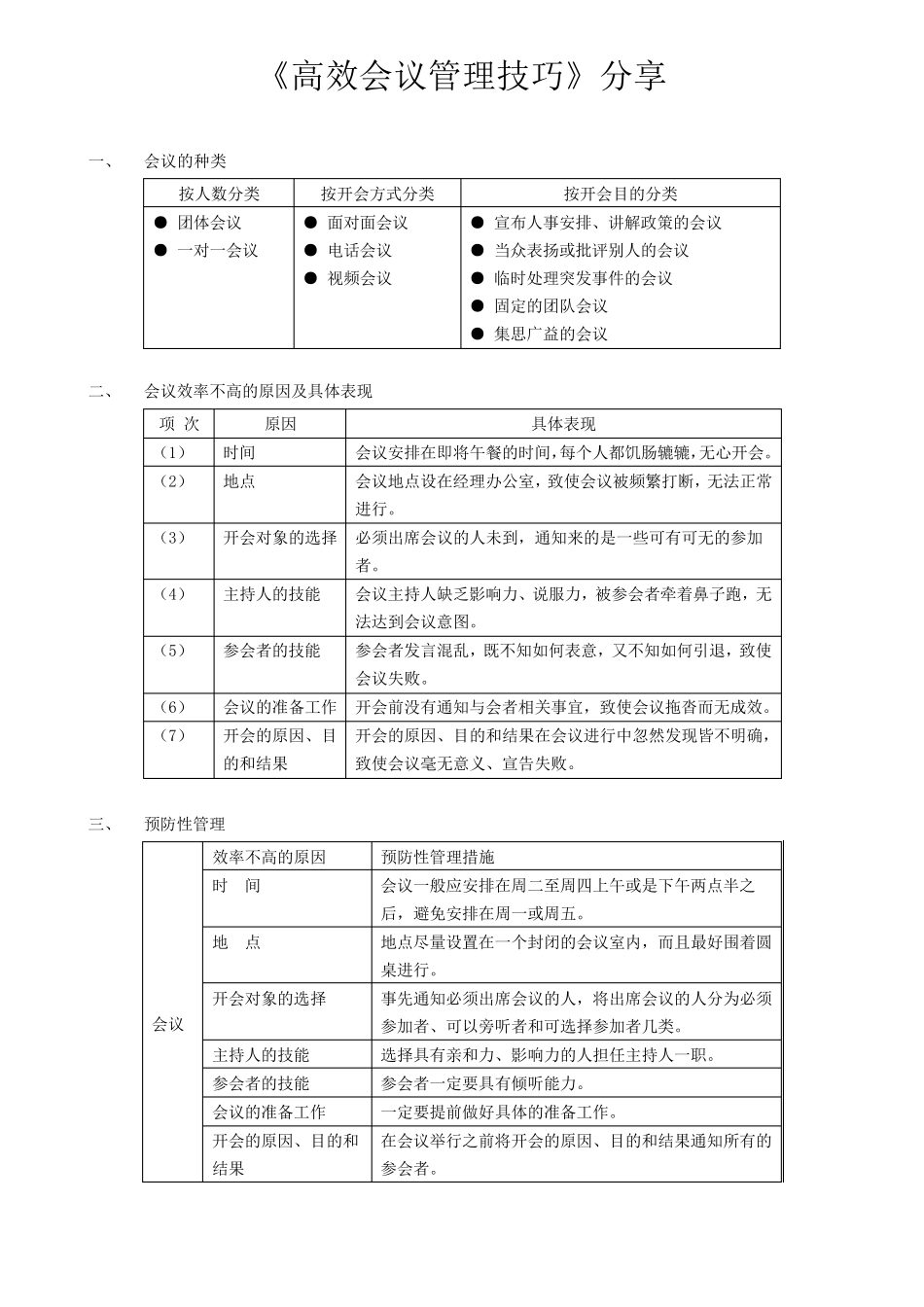 《高效会议管理技巧》分享

一、 会议的种类

| 按人数分类 | 按开会方式分类 | 按开会目的分类 |
|---|---|---|
| • 团体会议 • 一对一会议 | • 面对面会议 • 电话会议 • 视频会议 | • 宣布人事安排、讲解政策的会议 • 当众表扬或批评别人的会议 • 临时处理突发事件的会议 • 固定的团队会议 • 集思广益的会议 |

二、 会议效率不高的原因及具体表现

| 项 次 | 原因 | 具体表现 |
|---|---|---|
| （1） | 时间 | 会议安排在即将午餐的时间，每个人都饥肠辘辘，无心开会。 |
| （2） | 地点 | 会议地点设在经理办公室，致使会议被频繁打断，无法正常进行。 |
| （3） | 开会对象的选择 | 必须出席会议的人未到，通知来的是一些可有可无的参加者。 |
| （4） | 主持人的技能 | 会议主持人缺乏影响力、说服力，被参会者牵着鼻子跑，无法达到会议意图。 |
| （5） | 参会者的技能 | 参会者发言混乱，既不知如何表意，又不知如何引退，致使会议失败。 |
| （6） | 会议的准备工作 | 开会前没有通知与会者相关事宜，致使会议拖沓而无成效。 |
| （7） | 开会的原因、目的和结果 | 开会的原因、目的和结果在会议进行中忽然发现皆不明确，致使会议毫无意义、宣告失败。 |

三、 预防性管理

| 会议 | 效率不高的原因 | 预防性管理措施 |
|---|---|---|
| | 时 间 | 会议一般应安排在周二至周四上午或是下午两点半之后，避免安排在周一或周五。 |
| | 地 点 | 地点尽量设置在一个封闭的会议室内，而且最好围着圆桌进行。 |
| | 开会对象的选择 | 事先通知必须出席会议的人，将出席会议的人分为必须参加者、可以旁听者和可选择参加者几类。 |
| | 主持人的技能 | 选择具有亲和力、影响力的人担任主持人一职。 |
| | 参会者的技能 | 参会者一定要具有倾听能力。 |
| | 会议的准备工作 | 一定要提前做好具体的准备工作。 |
| | 开会的原因、目的和结果 | 在会议举行之前将开会的原因、目的和结果通知所有的参会者。 |